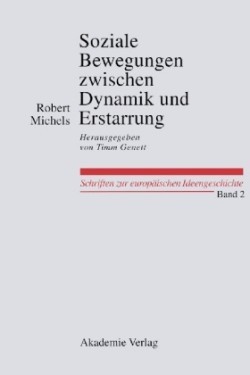 Robert Michels

Soziale Bewegungen zwischen Dynamik und Erstarrung

Herausgegeben von Timm Genett

Schriften zur europäischen Ideengeschichte
Band 2

Akademie Verlag